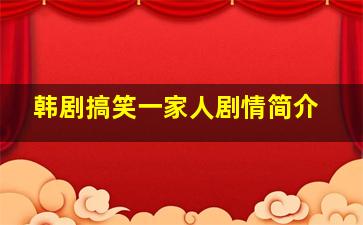 韩剧搞笑一家人剧情简介